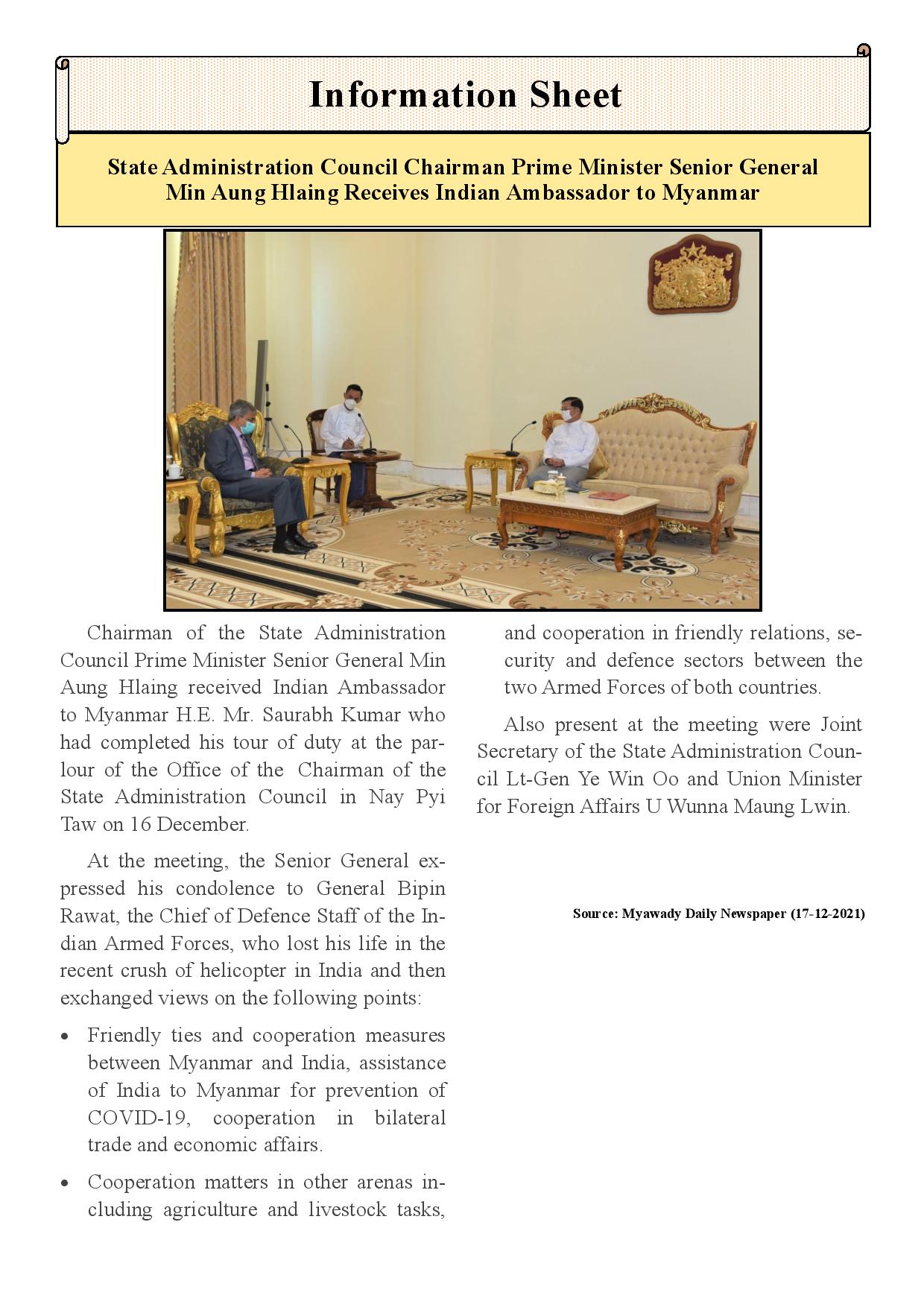 Information Sheet

State Administration Council Chairman Prime Minister Senior General Min Aung Hlaing Receives Indian Ambassador to Myanmar

Chairman of the State Administration Council Prime Minister Senior General Min Aung Hlaing received Indian Ambassador to Myanmar H.E. Mr. Saurabh Kumar who had completed his tour of duty at the parlour of the Office of the Chairman of the State Administration Council in Nay Pyi Taw on 16 December.

At the meeting, the Senior General expressed his condolence to General Bipin Rawat, the Chief of Defence Staff of the Indian Armed Forces, who lost his life in the recent crush of helicopter in India and then exchanged views on the following points:

• Friendly ties and cooperation measures between Myanmar and India, assistance of India to Myanmar for prevention of COVID-19, cooperation in bilateral trade and economic affairs.

• Cooperation matters in other arenas including agriculture and livestock tasks, and cooperation in friendly relations, security and defence sectors between the two Armed Forces of both countries.

Also present at the meeting were Joint Secretary of the State Administration Council Lt-Gen Ye Win Oo and Union Minister for Foreign Affairs U Wunna Maung Lwin.

Source: Myawady Daily Newspaper (17-12-2021)